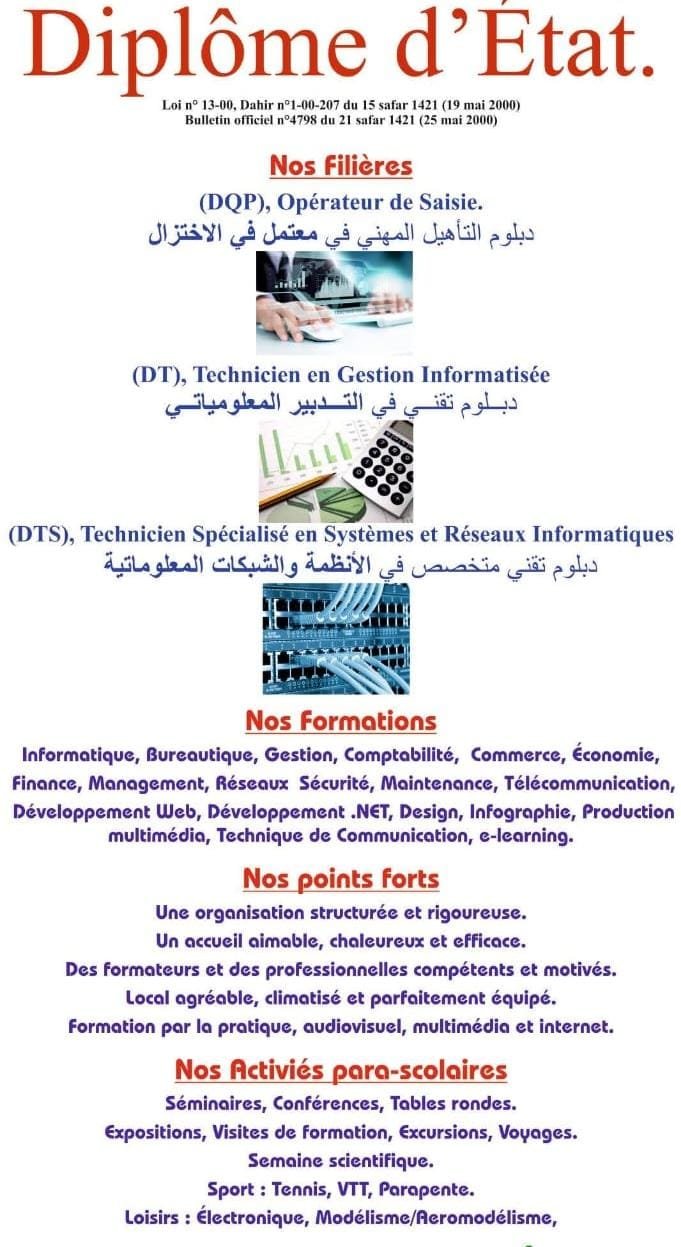 Diplôme d'État.

Loi n° 13-00, Dahir n°1-00-207 du 15 safar 1421 (19 mai 2000)
Bulletin officiel n°4798 du 21 safar 1421 (25 mai 2000)

Nos Filières

(DQP), Opérateur de Saisie.
دبلوم التأهيل المهني في معتمل في الاختزال

(DT), Technicien en Gestion Informatisée
دبلوم تقني في التدبير المعلومياتي

(DTS), Technicien Spécialisé en Systèmes et Réseaux Informatiques
دبلوم تقني متخصص في الأنظمة والشبكات المعلوماتية

Nos Formations

Informatique, Bureautique, Gestion, Comptabilité, Commerce, Économie, Finance, Management, Réseaux Sécurité, Maintenance, Télécommunication, Développement Web, Développement .NET, Design, Infographie, Production multimédia, Technique de Communication, e-learning.

Nos points forts

Une organisation structurée et rigoureuse.
Un accueil aimable, chaleureux et efficace.
Des formateurs et des professionnelles compétents et motivés.
Local agréable, climatisé et parfaitement équipé.
Formation par la pratique, audiovisuel, multimédia et internet.

Nos Activiés para-scolaires

Séminaires, Conférences, Tables rondes.
Expositions, Visites de formation, Excursions, Voyages.
Semaine scientifique.
Sport : Tennis, VTT, Parapente.
Loisirs : Électronique, Modélisme/Aeromodélisme,